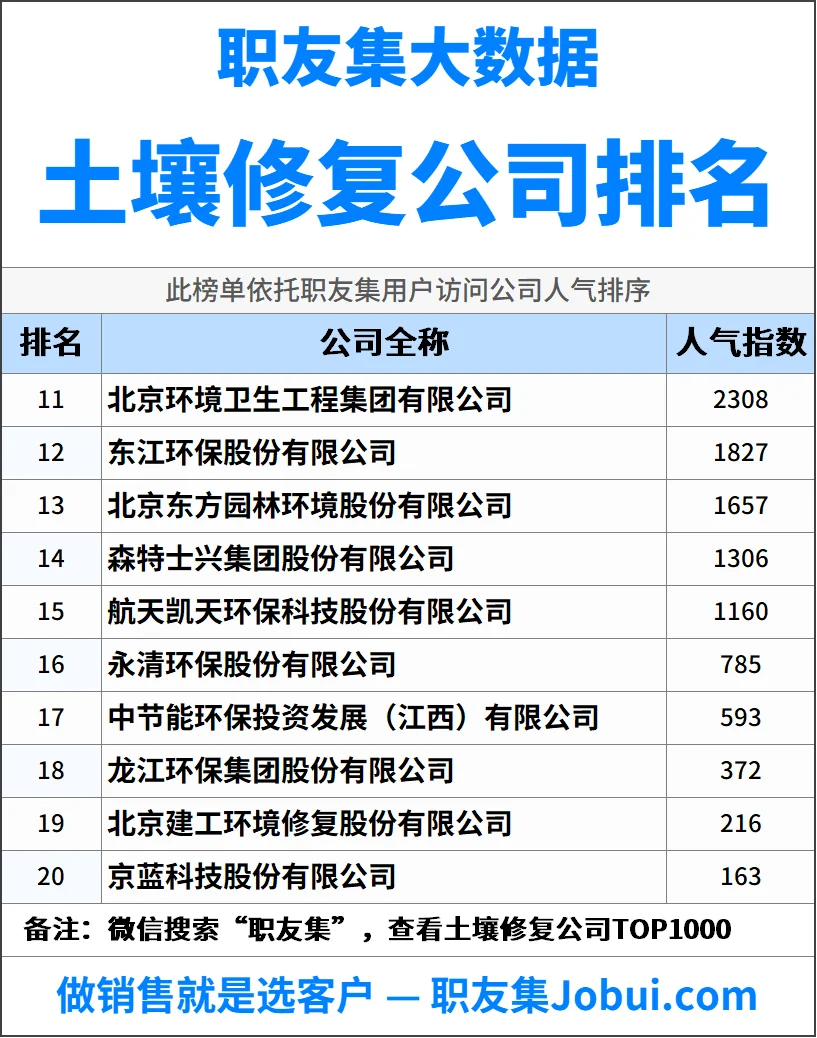 职友集大数据

土壤修复公司排名

此榜单依托职友集用户访问公司人气排序

| 排名 | 公司全称 | 人气指数 |
|---|---|---|
| 11 | 北京环境卫生工程集团有限公司 | 2308 |
| 12 | 东江环保股份有限公司 | 1827 |
| 13 | 北京东方园林环境股份有限公司 | 1657 |
| 14 | 森特士兴集团股份有限公司 | 1306 |
| 15 | 航天凯天环保科技股份有限公司 | 1160 |
| 16 | 永清环保股份有限公司 | 785 |
| 17 | 中节能环保投资发展（江西）有限公司 | 593 |
| 18 | 龙江环保集团股份有限公司 | 372 |
| 19 | 北京建工环境修复股份有限公司 | 216 |
| 20 | 京蓝科技股份有限公司 | 163 |

备注：微信搜索“职友集”，查看土壤修复公司TOP1000

做销售就是选客户 — 职友集Jobui.com